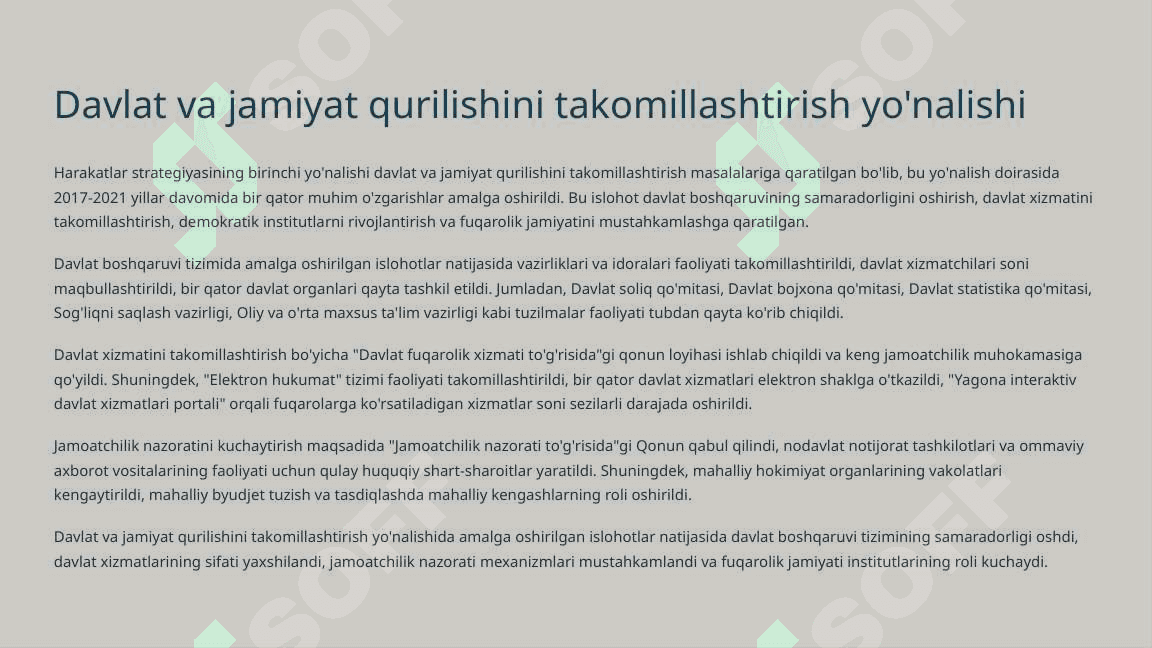 Davlat va jamiyat qurilishini takomillashtirish yo'nalishi

Harakatlar strategiyasining birinchi yo'nalishi davlat va jamiyat qurilishini takomillashtirish masalalariga qaratilgan bo'lib, bu yo'nalish doirasida 2017-2021 yillar davomida bir qator muhim o'zgarishlar amalga oshirildi. Bu islohot davlat boshqaruvining samaradorligini oshirish, davlat xizmatini takomillashtirish, demokratik institutlarni rivojlantirish va fuqarolik jamiyatini mustahkamlashga qaratilgan.

Davlat boshqaruvi tizimida amalga oshirilgan islohotlar natijasida vazirliklari va idoralari faoliyati takomillashtirildi, davlat xizmatchilari soni maqbullashtirildi, bir qator davlat organlari qayta tashkil etildi. Jumladan, Davlat soliq qo'mitasi, Davlat bojxona qo'mitasi, Davlat statistika qo'mitasi, Sog'liqni saqlash vazirligi, Oliy va o'rta maxsus ta'lim vazirligi kabi tuzilmalar faoliyati tubdan qayta ko'rib chiqildi.

Davlat xizmatini takomillashtirish bo'yicha "Davlat fuqarolik xizmati to'g'risida"gi qonun loyihasi ishlab chiqildi va keng jamoatchilik muhokamasiga qo'yildi. Shuningdek, "Elektron hukumat" tizimi faoliyati takomillashtirildi, bir qator davlat xizmatlari elektron shaklga o'tkazildi, "Yagona interaktiv davlat xizmatlari portali" orqali fuqarolarga ko'rsatiladigan xizmatlar soni sezilarli darajada oshirildi.

Jamoatchilik nazoratini kuchaytirish maqsadida "Jamoatchilik nazorati to'g'risida"gi Qonun qabul qilindi, nodavlat notijorat tashkilotlari va ommaviy axborot vositalarining faoliyati uchun qulay huquqiy shart-sharoitlar yaratildi. Shuningdek, mahalliy hokimiyat organlarining vakolatlari kengaytirildi, mahalliy byudjet tuzish va tasdiqlashda mahalliy kengashlarning roli oshirildi.

Davlat va jamiyat qurilishini takomillashtirish yo'nalishida amalga oshirilgan islohotlar natijasida davlat boshqaruvi tizimining samaradorligi oshdi, davlat xizmatlarining sifati yaxshilandi, jamoatchilik nazorati mexanizmlari mustahkamlandi va fuqarolik jamiyati institutlarining roli kuchaydi.